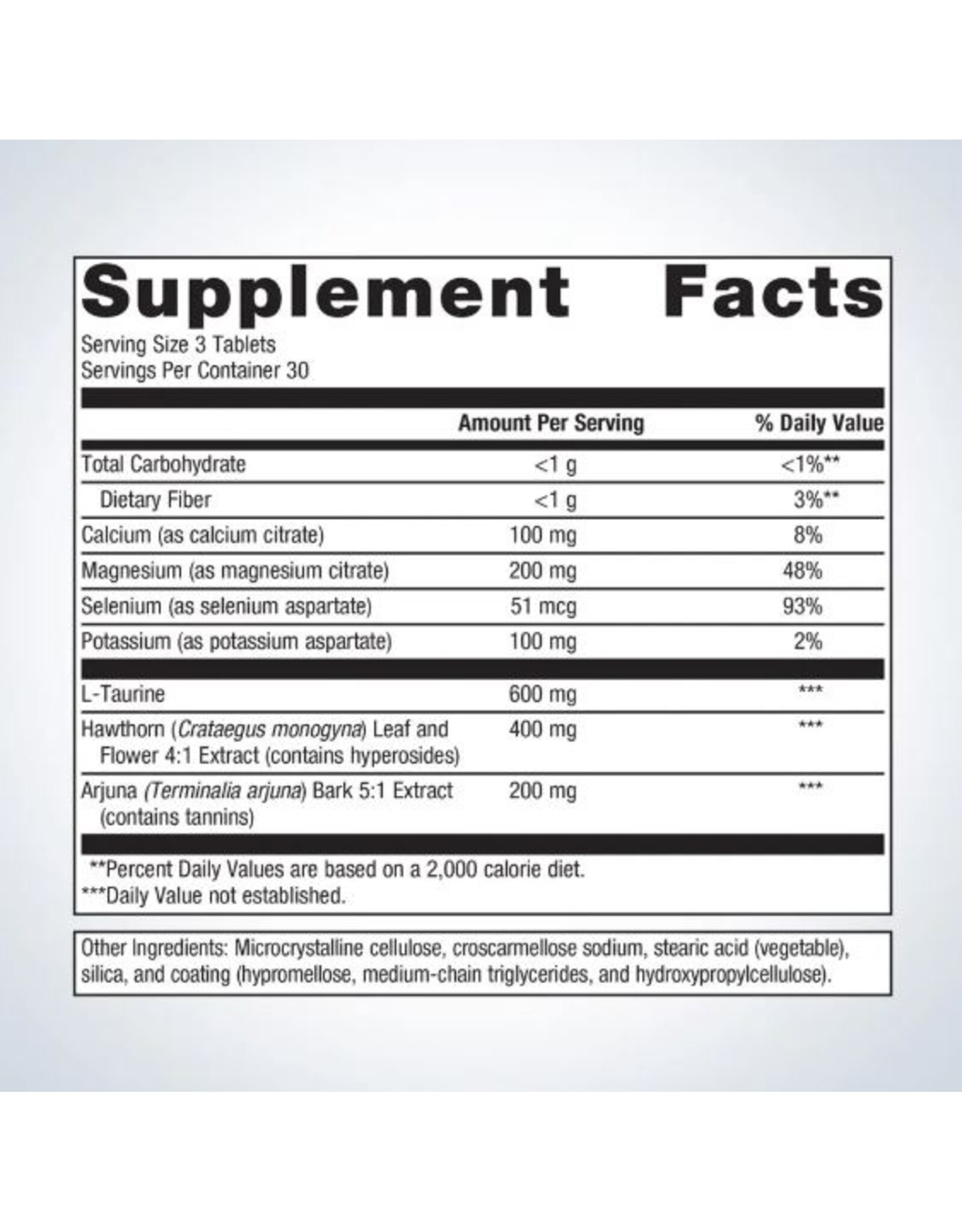 Supplement Facts

Serving Size 3 Tablets
Servings Per Container 30

| | Amount Per Serving | % Daily Value |
|---|---|---|
| Total Carbohydrate | <1 g | <1%** |
| Dietary Fiber | <1 g | 3%** |
| Calcium (as calcium citrate) | 100 mg | 8% |
| Magnesium (as magnesium citrate) | 200 mg | 48% |
| Selenium (as selenium aspartate) | 51 mcg | 93% |
| Potassium (as potassium aspartate) | 100 mg | 2% |
| L-Taurine | 600 mg | *** |
| Hawthorn (Crataegus monogyna) Leaf and Flower 4:1 Extract (contains hyperosides) | 400 mg | *** |
| Arjuna (Terminalia arjuna) Bark 5:1 Extract (contains tannins) | 200 mg | *** |

**Percent Daily Values are based on a 2,000 calorie diet.
***Daily Value not established.

Other Ingredients: Microcrystalline cellulose, croscarmellose sodium, stearic acid (vegetable), silica, and coating (hypromellose, medium-chain triglycerides, and hydroxypropylcellulose).